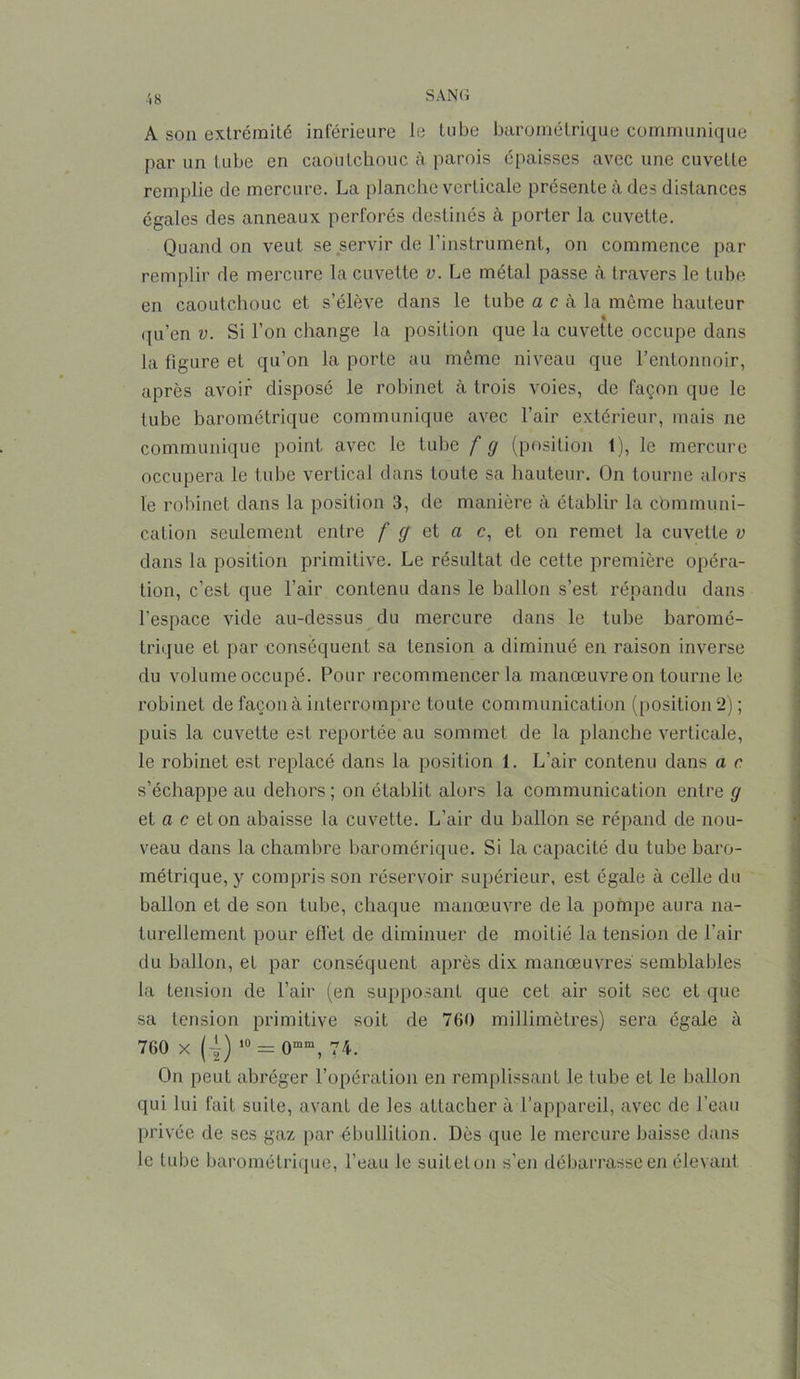 48 SANG

A son extrémité inférieure le tube barométrique communique par un tube en caoutchouc à parois épaisses avec une cuvette remplie de mercure. La planche verticale présente à des distances égales des anneaux perforés destinés à porter la cuvette.

Quand on veut se servir de l'instrument, on commence par remplir de mercure la cuvette $v$. Le métal passe à travers le tube en caoutchouc et s'élève dans le tube $a$ $c$ à la même hauteur qu'en $v$. Si l'on change la position que la cuvette occupe dans la figure et qu'on la porte au même niveau que l'entonnoir, après avoir disposé le robinet à trois voies, de façon que le tube barométrique communique avec l'air extérieur, mais ne communique point avec le tube $f$ $g$ (position 1), le mercure occupera le tube vertical dans toute sa hauteur. On tourne alors le robinet dans la position 3, de manière à établir la communication seulement entre $f$ $g$ et $a$ $c$, et on remet la cuvette $v$ dans la position primitive. Le résultat de cette première opération, c'est que l'air contenu dans le ballon s'est répandu dans l'espace vide au-dessus du mercure dans le tube barométrique et par conséquent sa tension a diminué en raison inverse du volume occupé. Pour recommencer la manœuvre on tourne le robinet de façon à interrompre toute communication (position 2); puis la cuvette est reportée au sommet de la planche verticale, le robinet est replacé dans la position 1. L'air contenu dans $a$ $c$ s'échappe au dehors; on établit alors la communication entre $g$ et $a$ $c$ et on abaisse la cuvette. L'air du ballon se répand de nouveau dans la chambre baromérique. Si la capacité du tube barométrique, y compris son réservoir supérieur, est égale à celle du ballon et de son tube, chaque manœuvre de la pompe aura naturellement pour effet de diminuer de moitié la tension de l'air du ballon, et par conséquent après dix manœuvres semblables la tension de l'air (en supposant que cet air soit sec et que sa tension primitive soit de 760 millimètres) sera égale à $760 \times \left(\frac{1}{2}\right)^{10} = 0^{mm}, 74$.

On peut abréger l'opération en remplissant le tube et le ballon qui lui fait suite, avant de les attacher à l'appareil, avec de l'eau privée de ses gaz par ébullition. Dès que le mercure baisse dans le tube barométrique, l'eau le suit et on s'en débarrasse en élevant